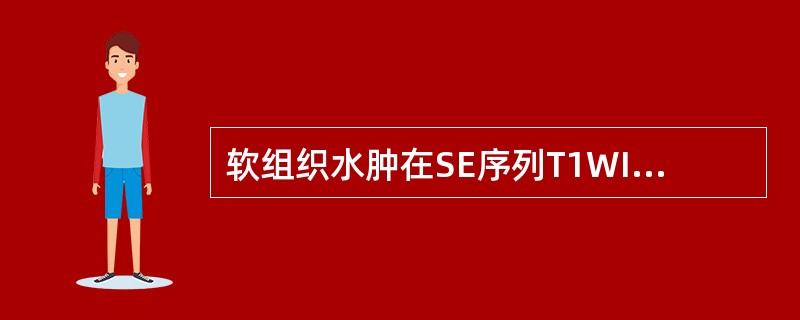 软组织水肿在SE序列T1WI...